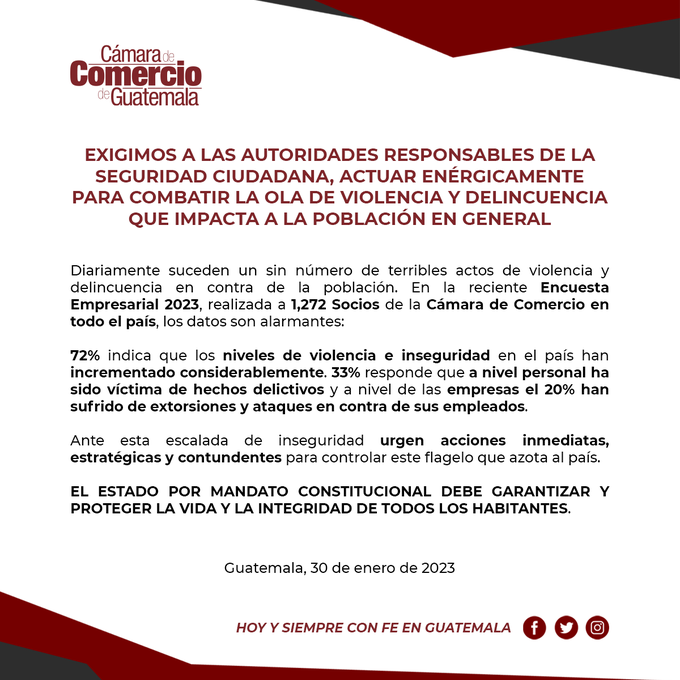 Cámara de
Comercio
de Guatemala

EXIGIMOS A LAS AUTORIDADES RESPONSABLES DE LA SEGURIDAD CIUDADANA, ACTUAR ENÉRGICAMENTE PARA COMBATIR LA OLA DE VIOLENCIA Y DELINCUENCIA QUE IMPACTA A LA POBLACIÓN EN GENERAL

Diariamente suceden un sin número de terribles actos de violencia y delincuencia en contra de la población. En la reciente Encuesta Empresarial 2023, realizada a 1,272 Socios de la Cámara de Comercio en todo el país, los datos son alarmantes:

72% indica que los niveles de violencia e inseguridad en el país han incrementado considerablemente. 33% responde que a nivel personal ha sido víctima de hechos delictivos y a nivel de las empresas el 20% han sufrido de extorsiones y ataques en contra de sus empleados.

Ante esta escalada de inseguridad urgen acciones inmediatas, estratégicas y contundentes para controlar este flagelo que azota al país.

EL ESTADO POR MANDATO CONSTITUCIONAL DEBE GARANTIZAR Y PROTEGER LA VIDA Y LA INTEGRIDAD DE TODOS LOS HABITANTES.

Guatemala, 30 de enero de 2023

HOY Y SIEMPRE CON FE EN GUATEMALA